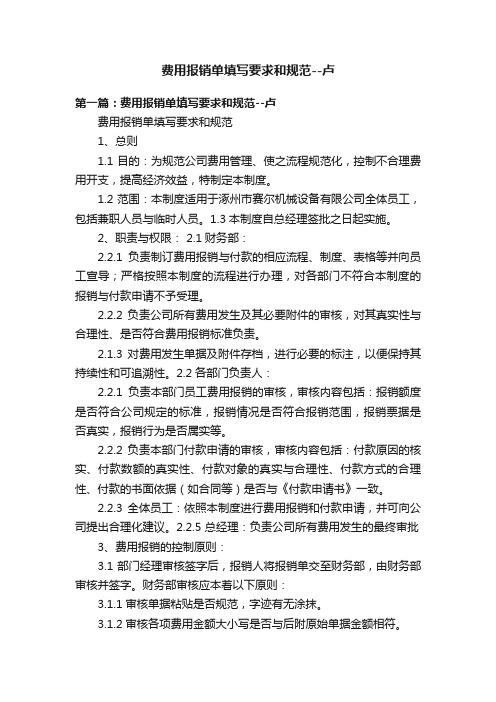 费用报销单填写要求和规范--卢

第一篇：费用报销单填写要求和规范--卢

费用报销单填写要求和规范

1、总则

1.1 目的：为规范公司费用管理、使之流程规范化，控制不合理费用开支，提高经济效益，特制定本制度。

1.2 范围：本制度适用于涿州市赛尔机械设备有限公司全体员工，包括兼职人员与临时人员。1.3 本制度自总经理签批之日起实施。

2、职责与权限： 2.1 财务部：

2.2.1 负责制订费用报销与付款的相应流程、制度、表格等并向员工宣导；严格按照本制度的流程进行办理，对各部门不符合本制度的报销与付款申请不予受理。

2.2.2 负责公司所有费用发生及其必要附件的审核，对其真实性与合理性、是否符合费用报销标准负责。

2.1.3 对费用发生单据及附件存档，进行必要的标注，以便保持其持续性和可追溯性。2.2 各部门负责人：

2.2.1 负责本部门员工费用报销的审核，审核内容包括：报销额度是否符合公司规定的标准，报销情况是否符合报销范围，报销票据是否真实，报销行为是否属实等。

2.2.2 负责本部门付款申请的审核，审核内容包括：付款原因的核实、付款数额的真实性、付款对象的真实与合理性、付款方式的合理性、付款的书面依据（如合同等）是否与《付款申请书》一致。

2.2.3 全体员工：依照本制度进行费用报销和付款申请，并可向公司提出合理化建议。2.2.5 总经理：负责公司所有费用发生的最终审批

3、费用报销的控制原则：

3.1 部门经理审核签字后，报销人将报销单交至财务部，由财务部审核并签字。财务部审核应本着以下原则：

3.1.1 审核单据粘贴是否规范，字迹有无涂抹。

3.1.2 审核各项费用金额大小写是否与后附原始单据金额相符。